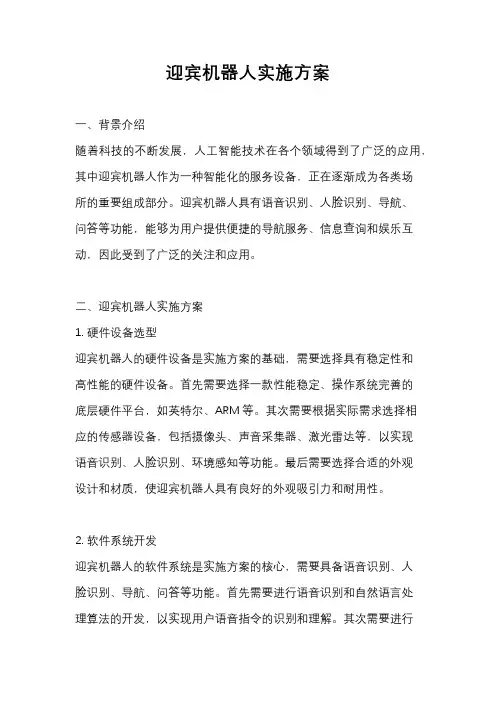 迎宾机器人实施方案

一、背景介绍

随着科技的不断发展，人工智能技术在各个领域得到了广泛的应用，其中迎宾机器人作为一种智能化的服务设备，正在逐渐成为各类场所的重要组成部分。迎宾机器人具有语音识别、人脸识别、导航、问答等功能，能够为用户提供便捷的导航服务、信息查询和娱乐互动，因此受到了广泛的关注和应用。

二、迎宾机器人实施方案

1. 硬件设备选型

迎宾机器人的硬件设备是实施方案的基础，需要选择具有稳定性和高性能的硬件设备。首先需要选择一款性能稳定、操作系统完善的底层硬件平台，如英特尔、ARM 等。其次需要根据实际需求选择相应的传感器设备，包括摄像头、声音采集器、激光雷达等，以实现语音识别、人脸识别、环境感知等功能。最后需要选择合适的外观设计和材质，使迎宾机器人具有良好的外观吸引力和耐用性。

2. 软件系统开发

迎宾机器人的软件系统是实施方案的核心，需要具备语音识别、人脸识别、导航、问答等功能。首先需要进行语音识别和自然语言处理算法的开发，以实现用户语音指令的识别和理解。其次需要进行